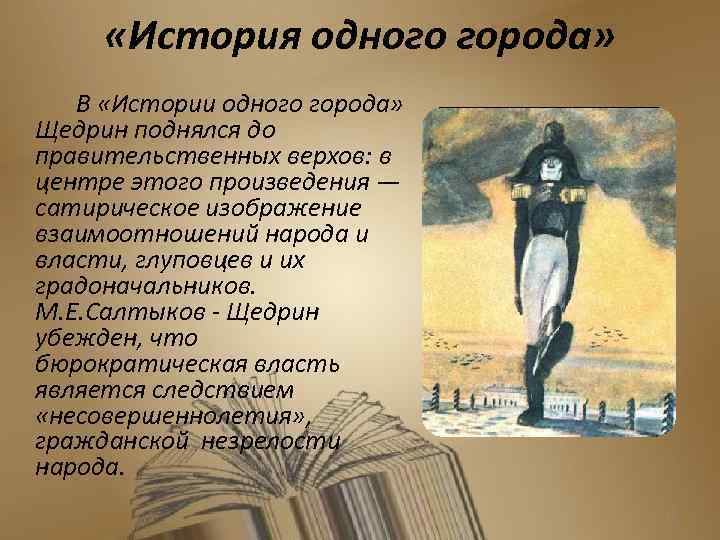 «История одного города»

В «Истории одного города» Щедрин поднялся до правительственных верхов: в центре этого произведения — сатирическое изображение взаимоотношений народа и власти, глуповцев и их градоначальников. М.Е.Салтыков - Щедрин убежден, что бюрократическая власть является следствием «несовершеннолетия», гражданской незрелости народа.